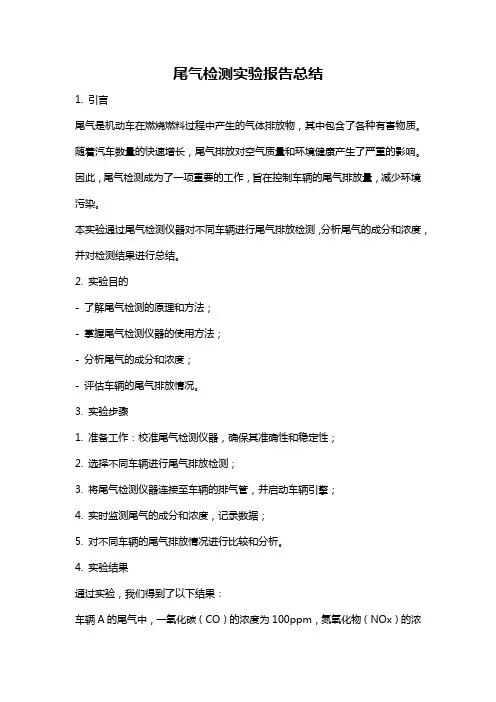 尾气检测实验报告总结

1. 引言

尾气是机动车在燃烧燃料过程中产生的气体排放物，其中包含了各种有害物质。随着汽车数量的快速增长，尾气排放对空气质量和环境健康产生了严重的影响。因此，尾气检测成为了一项重要的工作，旨在控制车辆的尾气排放量，减少环境污染。

本实验通过尾气检测仪器对不同车辆进行尾气排放检测，分析尾气的成分和浓度，并对检测结果进行总结。

2. 实验目的

- 了解尾气检测的原理和方法；

- 掌握尾气检测仪器的使用方法；

- 分析尾气的成分和浓度；

- 评估车辆的尾气排放情况。

3. 实验步骤

1. 准备工作：校准尾气检测仪器，确保其准确性和稳定性；

2. 选择不同车辆进行尾气排放检测；

3. 将尾气检测仪器连接至车辆的排气管，并启动车辆引擎；

4. 实时监测尾气的成分和浓度，记录数据；

5. 对不同车辆的尾气排放情况进行比较和分析。

4. 实验结果

通过实验，我们得到了以下结果：

车辆 A 的尾气中，一氧化碳（CO）的浓度为 100ppm，氮氧化物（NOx）的浓